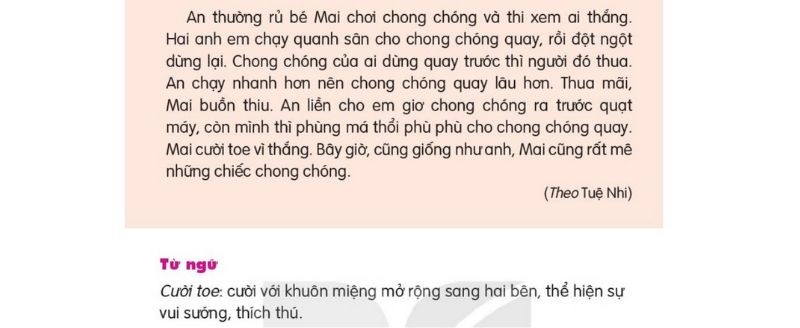 An thường rủ bé Mai chơi chong chóng và thi xem ai thắng. Hai anh em chạy quanh sân cho chong chóng quay, rồi đột ngột dừng lại. Chong chóng của ai dừng quay trước thì người đó thua. An chạy nhanh hơn nên chong chóng quay lâu hơn. Thua mãi, Mai buồn thiu. An liền cho em giơ chong chóng ra trước quạt máy, còn mình thì phùng má thổi phù phù cho chong chóng quay. Mai cười toe vì thắng. Bây giờ, cũng giống như anh, Mai cũng rất mê những chiếc chong chóng.

(Theo Tuệ Nhi)

Từ ngữ

Cười toe: cười với khuôn miệng mở rộng sang hai bên, thể hiện sự vui sướng, thích thú.